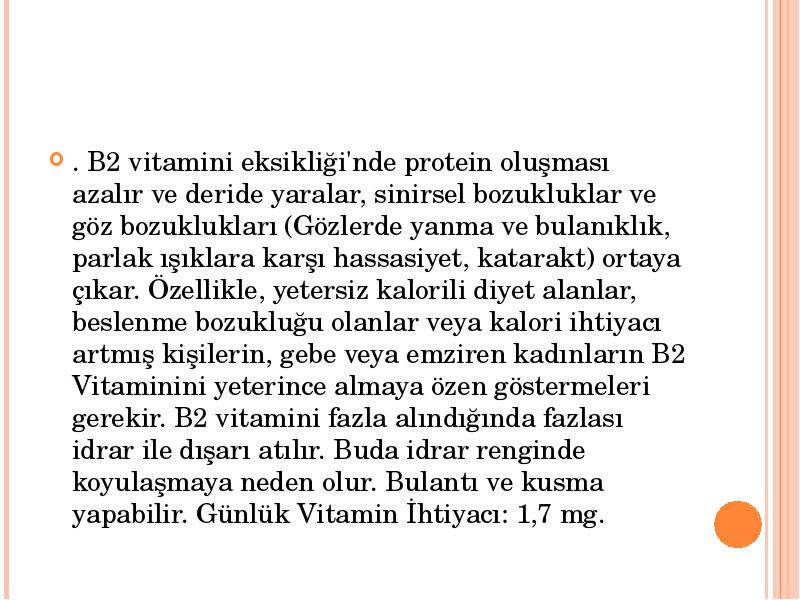 . B2 vitamini eksikliği'nde protein oluşması azalır ve deride yaralar, sinirsel bozukluklar ve göz bozuklukları (Gözlerde yanma ve bulanıklık, parlak ışıklara karşı hassasiyet, katarakt) ortaya çıkar. Özellikle, yetersiz kalorili diyet alanlar, beslenme bozukluğu olanlar veya kalori ihtiyacı artmış kişilerin, gebe veya emziren kadınların B2 Vitaminini yeterince almaya özen göstermeleri gerekir. B2 vitamini fazla alındığında fazlası idrar ile dışarı atılır. Buda idrar renginde koyulaşmaya neden olur. Bulantı ve kusma yapabilir. Günlük Vitamin İhtiyacı: 1,7 mg.